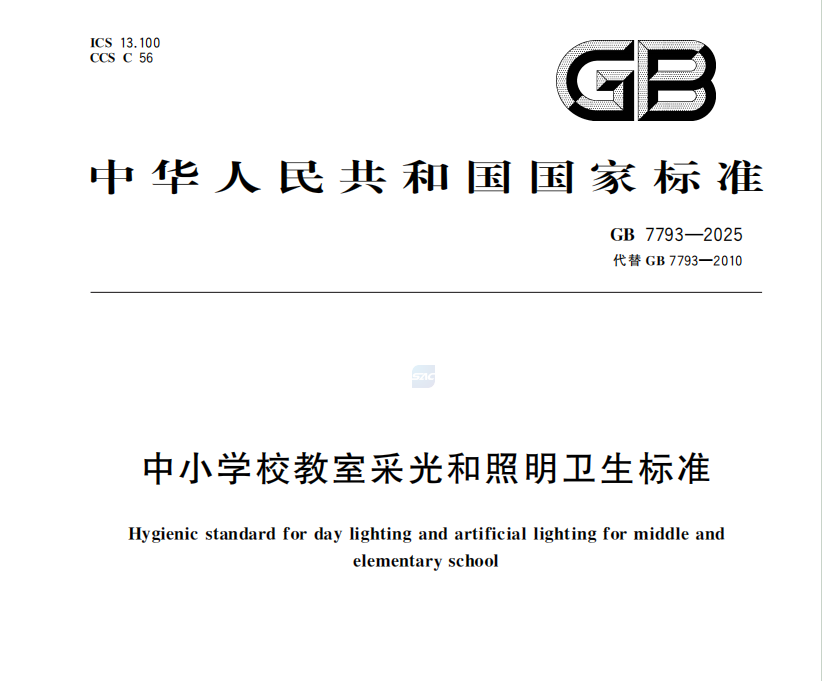 ICS 13.100
CCS C 56

GB

中华人民共和国国家标准

GB 7793—2025
代替 GB 7793—2010

SAC

中小学校教室采光和照明卫生标准

Hygienic standard for day lighting and artificial lighting for middle and elementary school